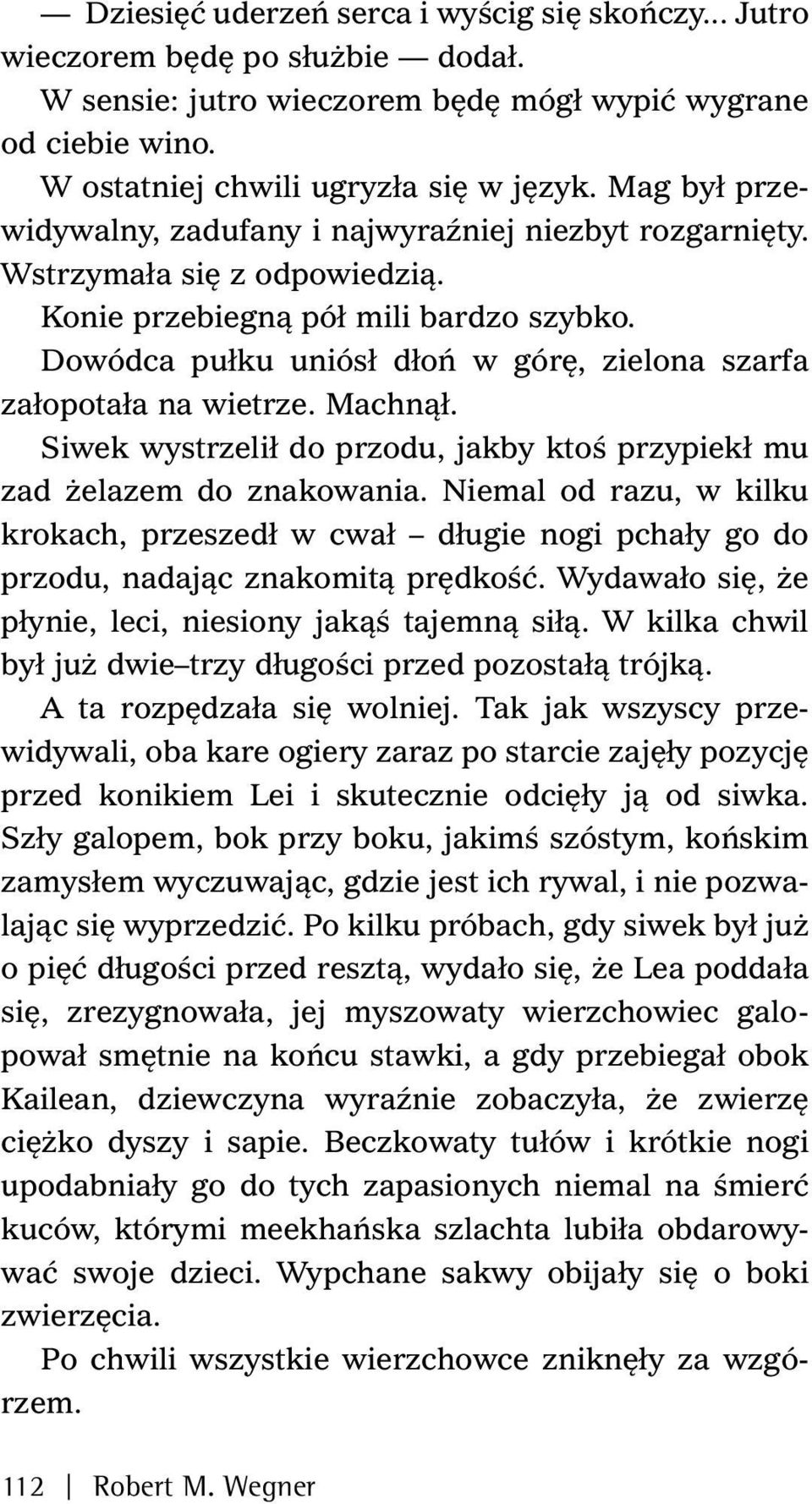 — Dziesięć uderzeń serca i wyścig się skończy... Jutro wieczorem będę po służbie — dodał.

W sensie: jutro wieczorem będę mógł wypić wygrane od ciebie wino.

W ostatniej chwili ugryzła się w język. Mag był przewidywalny, zadufany i najwyraźniej niezbyt rozgarnięty. Wstrzymała się z odpowiedzią.

Konie przebiegną pół mili bardzo szybko.

Dowódca pułku uniósł dłoń w górę, zielona szarfa załopotała na wietrze. Machnął.

Siwek wystrzelił do przodu, jakby ktoś przypiekł mu zad żelazem do znakowania. Niemal od razu, w kilku krokach, przeszedł w cwał – długie nogi pchały go do przodu, nadając znakomitą prędkość. Wydawało się, że płynie, leci, niesiony jakąś tajemną siłą. W kilka chwil był już dwie–trzy długości przed pozostałą trójką.

A ta rozpędzała się wolniej. Tak jak wszyscy przewidywali, oba kare ogiery zaraz po starcie zajęły pozycję przed konikiem Lei i skutecznie odcięły ją od siwka. Szły galopem, bok przy boku, jakimś szóstym, końskim zamysłem wyczuwając, gdzie jest ich rywal, i nie pozwalając się wyprzedzić. Po kilku próbach, gdy siwek był już o pięć długości przed resztą, wydało się, że Lea poddała się, zrezygnowała, jej myszowaty wierzchowiec galopował smętnie na końcu stawki, a gdy przebiegał obok Kailean, dziewczyna wyraźnie zobaczyła, że zwierzę ciężko dyszy i sapie. Beczkowaty tułów i krótkie nogi upodabniały go do tych zapasionych niemal na śmierć kuców, którymi meekhańska szlachta lubiła obdarowywać swoje dzieci. Wypchane sakwy obijały się o boki zwierzęcia.

Po chwili wszystkie wierzchowce zniknęły za wzgórzem.

112 | Robert M. Wegner